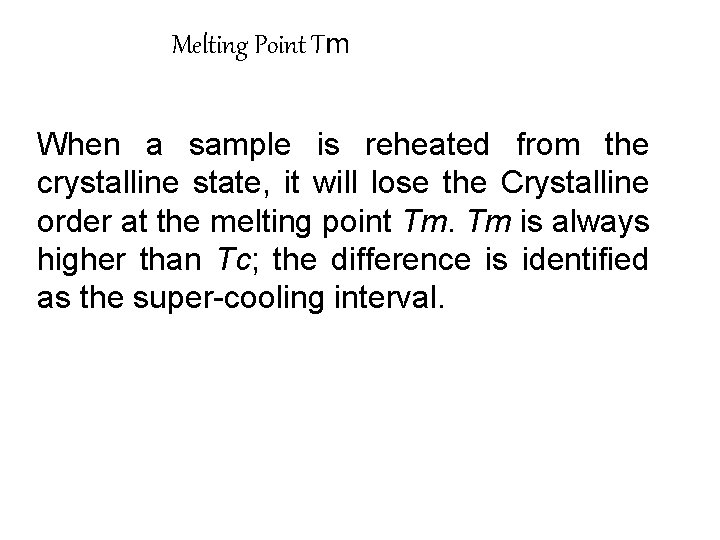 Melting Point Tm

When a sample is reheated from the crystalline state, it will lose the Crystalline order at the melting point Tm. Tm is always higher than Tc; the difference is identified as the super-cooling interval.